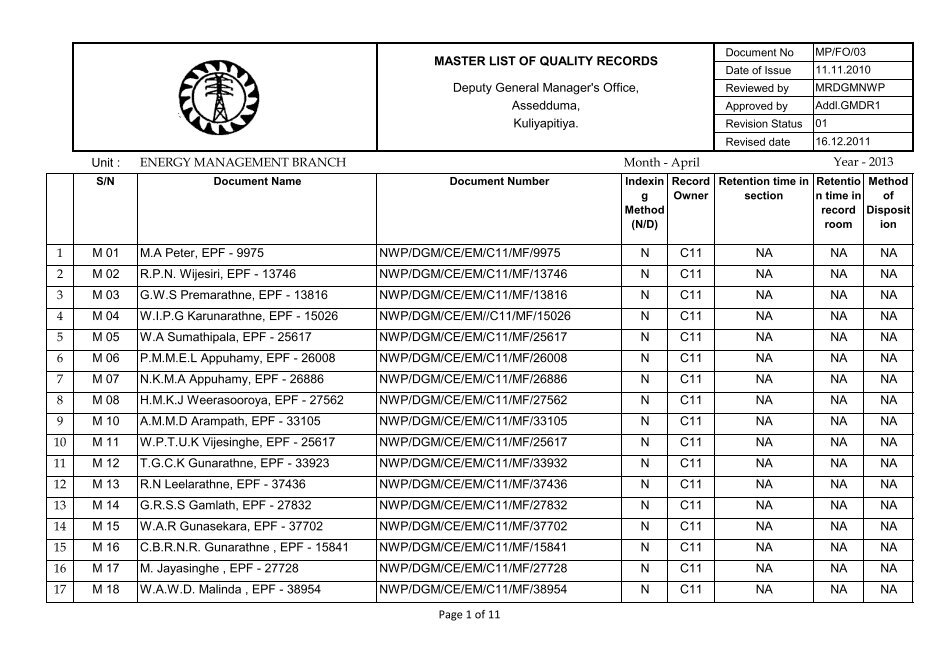 MASTER LIST OF QUALITY RECORDS

Deputy General Manager's Office,
Assedduma,
Kuliyapitiya.

| Document No | MP/FO/03 |
|---|---|
| Date of Issue | 11.11.2010 |
| Reviewed by | MRDGMNWP |
| Approved by | Addl.GMDR1 |
| Revision Status | 01 |
| Revised date | 16.12.2011 |

Unit : ENERGY MANAGEMENT BRANCH Month - April Year - 2013

| | S/N | Document Name | Document Number | Indexing Method (N/D) | Record Owner | Retention time in section | Retention time in record room | Method of Disposition |
|---|---|---|---|---|---|---|---|---|
| 1 | M 01 | M.A Peter, EPF - 9975 | NWP/DGM/CE/EM/C11/MF/9975 | N | C11 | NA | NA | NA |
| 2 | M 02 | R.P.N. Wijesiri, EPF - 13746 | NWP/DGM/CE/EM/C11/MF/13746 | N | C11 | NA | NA | NA |
| 3 | M 03 | G.W.S Premarathne, EPF - 13816 | NWP/DGM/CE/EM/C11/MF/13816 | N | C11 | NA | NA | NA |
| 4 | M 04 | W.I.P.G Karunarathne, EPF - 15026 | NWP/DGM/CE/EM//C11/MF/15026 | N | C11 | NA | NA | NA |
| 5 | M 05 | W.A Sumathipala, EPF - 25617 | NWP/DGM/CE/EM/C11/MF/25617 | N | C11 | NA | NA | NA |
| 6 | M 06 | P.M.M.E.L Appuhamy, EPF - 26008 | NWP/DGM/CE/EM/C11/MF/26008 | N | C11 | NA | NA | NA |
| 7 | M 07 | N.K.M.A Appuhamy, EPF - 26886 | NWP/DGM/CE/EM/C11/MF/26886 | N | C11 | NA | NA | NA |
| 8 | M 08 | H.M.K.J Weerasooroya, EPF - 27562 | NWP/DGM/CE/EM/C11/MF/27562 | N | C11 | NA | NA | NA |
| 9 | M 10 | A.M.M.D Arampath, EPF - 33105 | NWP/DGM/CE/EM/C11/MF/33105 | N | C11 | NA | NA | NA |
| 10 | M 11 | W.P.T.U.K Vijesinghe, EPF - 25617 | NWP/DGM/CE/EM/C11/MF/25617 | N | C11 | NA | NA | NA |
| 11 | M 12 | T.G.C.K Gunarathne, EPF - 33923 | NWP/DGM/CE/EM/C11/MF/33932 | N | C11 | NA | NA | NA |
| 12 | M 13 | R.N Leelarathne, EPF - 37436 | NWP/DGM/CE/EM/C11/MF/37436 | N | C11 | NA | NA | NA |
| 13 | M 14 | G.R.S.S Gamlath, EPF - 27832 | NWP/DGM/CE/EM/C11/MF/27832 | N | C11 | NA | NA | NA |
| 14 | M 15 | W.A.R Gunasekara, EPF - 37702 | NWP/DGM/CE/EM/C11/MF/37702 | N | C11 | NA | NA | NA |
| 15 | M 16 | C.B.R.N.R. Gunarathne , EPF - 15841 | NWP/DGM/CE/EM/C11/MF/15841 | N | C11 | NA | NA | NA |
| 16 | M 17 | M. Jayasinghe , EPF - 27728 | NWP/DGM/CE/EM/C11/MF/27728 | N | C11 | NA | NA | NA |
| 17 | M 18 | W.A.W.D. Malinda , EPF - 38954 | NWP/DGM/CE/EM/C11/MF/38954 | N | C11 | NA | NA | NA |

Page 1 of 11